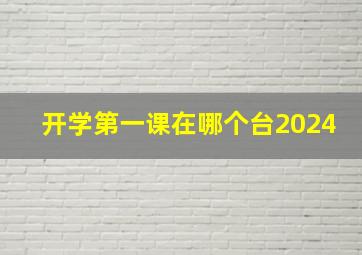 开学第一课在哪个台2024